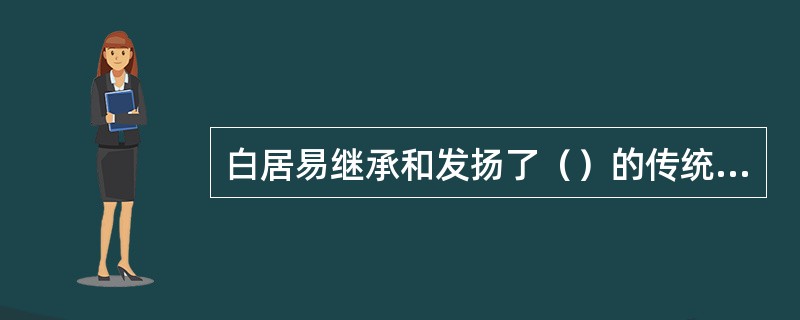 白居易继承和发扬了（）的传统...